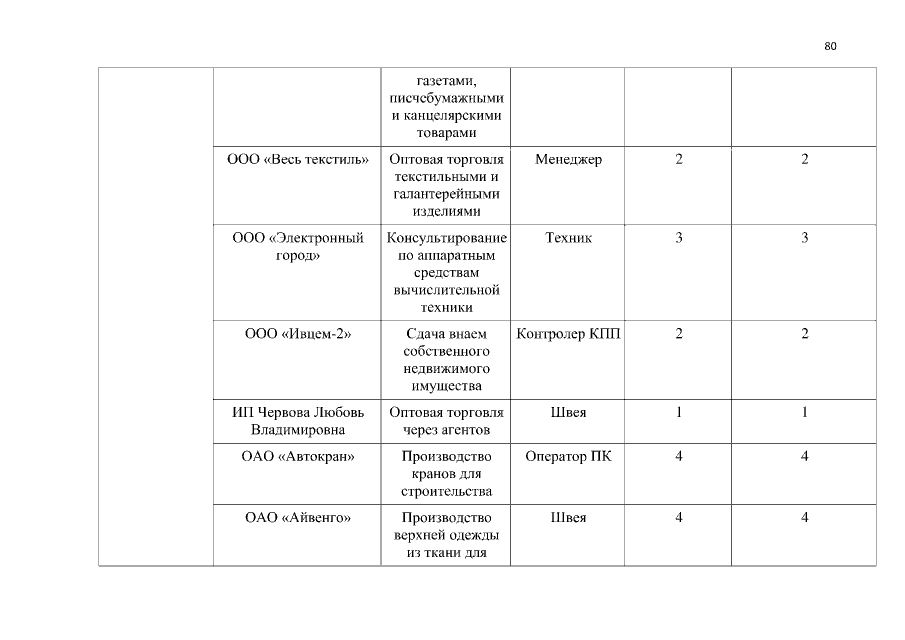 80

| | | | | | |
|---|---|---|---|---|---|
| | | газетами, писчебумажными и канцелярскими товарами | | | |
| | ООО «Весь текстиль» | Оптовая торговля текстильными и галантерейными изделиями | Менеджер | 2 | 2 |
| | ООО «Электронный город» | Консультирование по аппаратным средствам вычислительной техники | Техник | 3 | 3 |
| | ООО «Ивцем-2» | Сдача внаем собственного недвижимого имущества | Контролер КПП | 2 | 2 |
| | ИП Червова Любовь Владимировна | Оптовая торговля через агентов | Швея | 1 | 1 |
| | ОАО «Автокран» | Производство кранов для строительства | Оператор ПК | 4 | 4 |
| | ОАО «Айвенго» | Производство верхней одежды из ткани для | Швея | 4 | 4 |